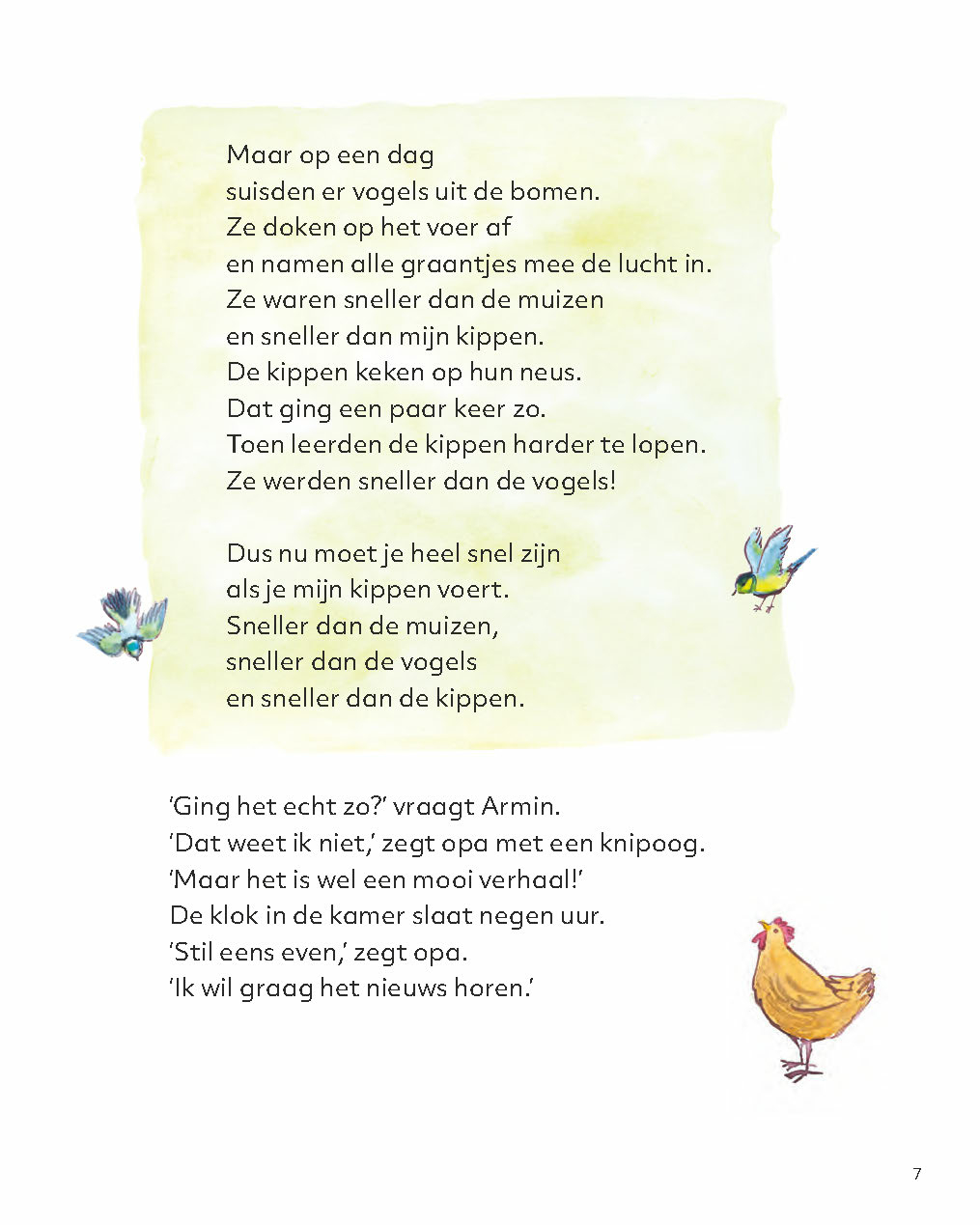 Maar op een dag
suisden er vogels uit de bomen.
Ze doken op het voer af
en namen alle graantjes mee de lucht in.
Ze waren sneller dan de muizen
en sneller dan mijn kippen.
De kippen keken op hun neus.
Dat ging een paar keer zo.
Toen leerden de kippen harder te lopen.
Ze werden sneller dan de vogels!

Dus nu moet je heel snel zijn
als je mijn kippen voert.
Sneller dan de muizen,
sneller dan de vogels
en sneller dan de kippen.

'Ging het echt zo?' vraagt Armin.
'Dat weet ik niet,' zegt opa met een knipoog.
'Maar het is wel een mooi verhaal!'
De klok in de kamer slaat negen uur.
'Stil eens even,' zegt opa.
'Ik wil graag het nieuws horen.'

7